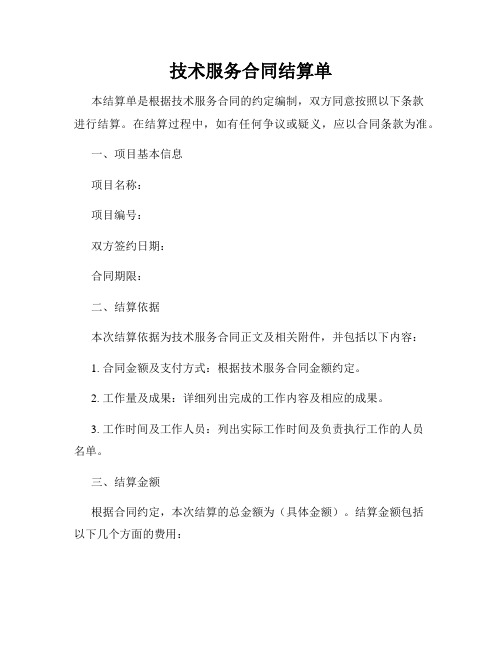 技术服务合同结算单

本结算单是根据技术服务合同的约定编制，双方同意按照以下条款进行结算。在结算过程中，如有任何争议或疑义，应以合同条款为准。

一、项目基本信息

项目名称：

项目编号：

双方签约日期：

合同期限：

二、结算依据

本次结算依据为技术服务合同正文及相关附件，并包括以下内容：

1. 合同金额及支付方式：根据技术服务合同金额约定。

2. 工作量及成果：详细列出完成的工作内容及相应的成果。

3. 工作时间及工作人员：列出实际工作时间及负责执行工作的人员名单。

三、结算金额

根据合同约定，本次结算的总金额为（具体金额）。结算金额包括以下几个方面的费用：